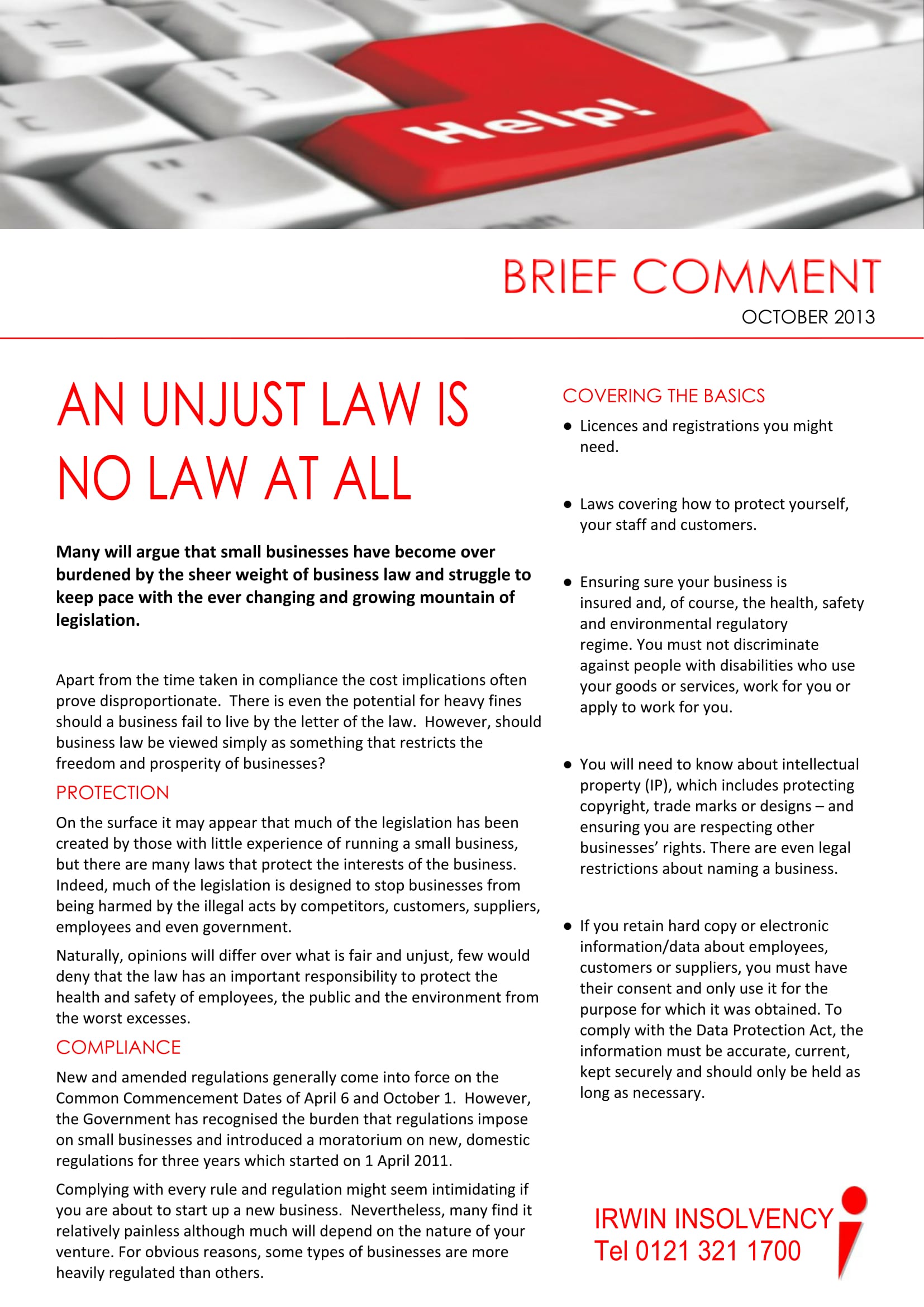 Help!

BRIEF COMMENT

OCTOBER 2013

AN UNJUST LAW IS NO LAW AT ALL

Many will argue that small businesses have become over burdened by the sheer weight of business law and struggle to keep pace with the ever changing and growing mountain of legislation.

Apart from the time taken in compliance the cost implications often prove disproportionate. There is even the potential for heavy fines should a business fail to live by the letter of the law. However, should business law be viewed simply as something that restricts the freedom and prosperity of businesses?

PROTECTION

On the surface it may appear that much of the legislation has been created by those with little experience of running a small business, but there are many laws that protect the interests of the business. Indeed, much of the legislation is designed to stop businesses from being harmed by the illegal acts by competitors, customers, suppliers, employees and even government.

Naturally, opinions will differ over what is fair and unjust, few would deny that the law has an important responsibility to protect the health and safety of employees, the public and the environment from the worst excesses.

COMPLIANCE

New and amended regulations generally come into force on the Common Commencement Dates of April 6 and October 1. However, the Government has recognised the burden that regulations impose on small businesses and introduced a moratorium on new, domestic regulations for three years which started on 1 April 2011.

Complying with every rule and regulation might seem intimidating if you are about to start up a new business. Nevertheless, many find it relatively painless although much will depend on the nature of your venture. For obvious reasons, some types of businesses are more heavily regulated than others.

COVERING THE BASICS

• Licences and registrations you might need.

• Laws covering how to protect yourself, your staff and customers.

• Ensuring sure your business is insured and, of course, the health, safety and environmental regulatory regime. You must not discriminate against people with disabilities who use your goods or services, work for you or apply to work for you.

• You will need to know about intellectual property (IP), which includes protecting copyright, trade marks or designs – and ensuring you are respecting other businesses' rights. There are even legal restrictions about naming a business.

• If you retain hard copy or electronic information/data about employees, customers or suppliers, you must have their consent and only use it for the purpose for which it was obtained. To comply with the Data Protection Act, the information must be accurate, current, kept securely and should only be held as long as necessary.

IRWIN INSOLVENCY
Tel 0121 321 1700